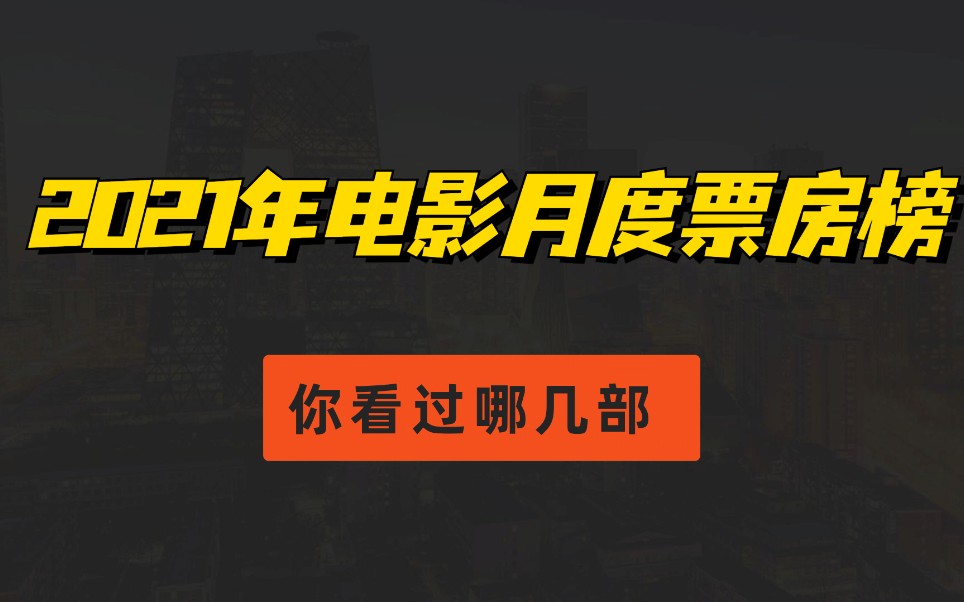 2021年电影月度票房榜

你看过哪几部